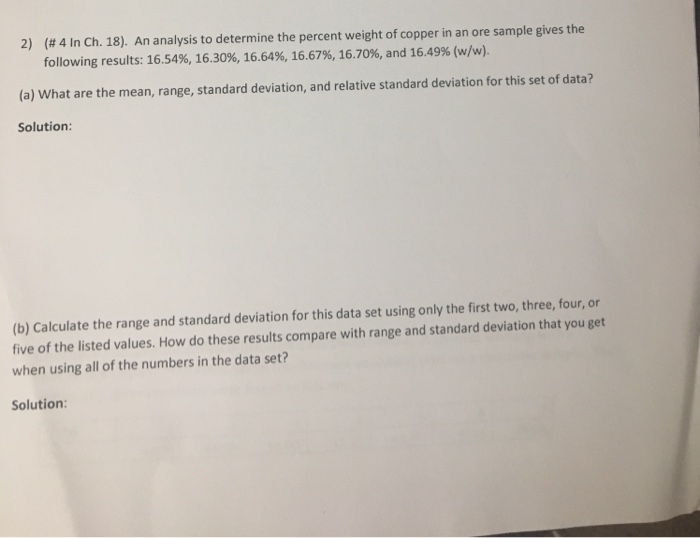 2) (# 4 In Ch. 18). An analysis to determine the percent weight of copper in an ore sample gives the following results: 16.54%, 16.30%, 16.64%, 16.67%, 16.70%, and 16.49% (w/w).

(a) What are the mean, range, standard deviation, and relative standard deviation for this set of data?

Solution:

(b) Calculate the range and standard deviation for this data set using only the first two, three, four, or five of the listed values. How do these results compare with range and standard deviation that you get when using all of the numbers in the data set?

Solution: